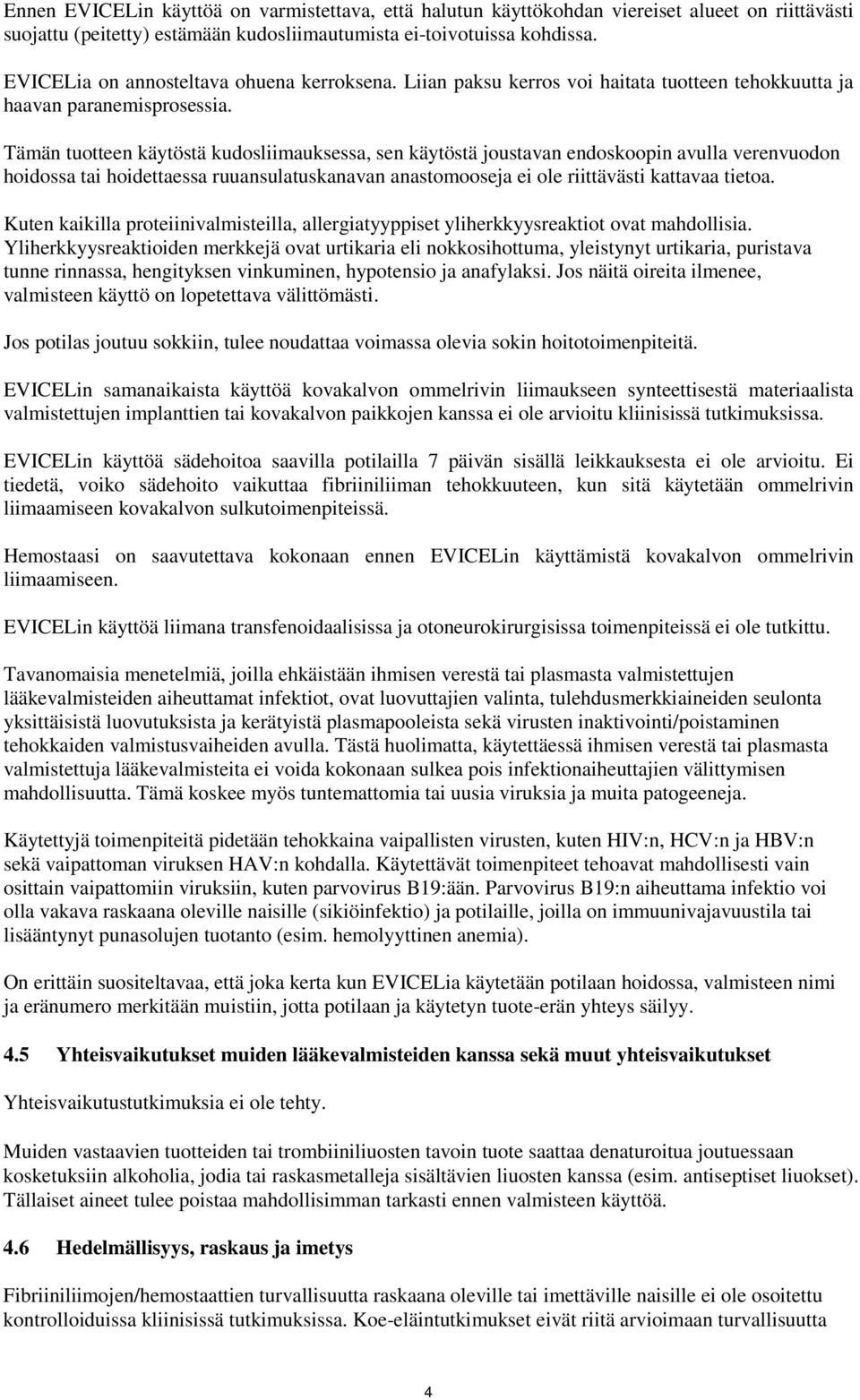 Ennen EVICELin käyttöä on varmistettava, että halutun käyttökohdan viereiset alueet on riittävästi suojattu (peitetty) estämään kudosliimautumista ei-toivotuissa kohdissa.

EVICELia on annosteltava ohuena kerroksena. Liian paksu kerros voi haitata tuotteen tehokkuutta ja haavan paranemisprosessia.

Tämän tuotteen käytöstä kudosliimauksessa, sen käytöstä joustavan endoskoopin avulla verenvuodon hoidossa tai hoidettaessa ruuansulatuskanavan anastomooseja ei ole riittävästi kattavaa tietoa.

Kuten kaikilla proteiinivalmisteilla, allergiatyyppiset yliherkkyysreaktiot ovat mahdollisia. Yliherkkyysreaktioiden merkkejä ovat urtikaria eli nokkosihottuma, yleistynyt urtikaria, puristava tunne rinnassa, hengityksen vinkuminen, hypotensio ja anafylaksi. Jos näitä oireita ilmenee, valmisteen käyttö on lopetettava välittömästi.

Jos potilas joutuu sokkiin, tulee noudattaa voimassa olevia sokin hoitotoimenpiteitä.

EVICELin samanaikaista käyttöä kovakalvon ommelrivin liimaukseen synteettisestä materiaalista valmistettujen implanttien tai kovakalvon paikkojen kanssa ei ole arvioitu kliinisissä tutkimuksissa.

EVICELin käyttöä sädehoitoa saavilla potilailla 7 päivän sisällä leikkauksesta ei ole arvioitu. Ei tiedetä, voiko sädehoito vaikuttaa fibriiniliiman tehokkuuteen, kun sitä käytetään ommelrivin liimaamiseen kovakalvon sulkutoimenpiteissä.

Hemostaasi on saavutettava kokonaan ennen EVICELin käyttämistä kovakalvon ommelrivin liimaamiseen.

EVICELin käyttöä liimana transfenoidaalisissa ja otoneurokirurgisissa toimenpiteissä ei ole tutkittu.

Tavanomaisia menetelmiä, joilla ehkäistään ihmisen verestä tai plasmasta valmistettujen lääkevalmisteiden aiheuttamat infektiot, ovat luovuttajien valinta, tulehdusmerkkiaineiden seulonta yksittäisistä luovutuksista ja kerätyistä plasmapooleista sekä virusten inaktivointi/poistaminen tehokkaiden valmistusvaiheiden avulla. Tästä huolimatta, käytettäessä ihmisen verestä tai plasmasta valmistettuja lääkevalmisteita ei voida kokonaan sulkea pois infektionaiheuttajien välittymisen mahdollisuutta. Tämä koskee myös tuntemattomia tai uusia viruksia ja muita patogeeneja.

Käytettyjä toimenpiteitä pidetään tehokkaina vaipallisten virusten, kuten HIV:n, HCV:n ja HBV:n sekä vaipattoman viruksen HAV:n kohdalla. Käytettävät toimenpiteet tehoavat mahdollisesti vain osittain vaipattomiin viruksiin, kuten parvovirus B19:ään. Parvovirus B19:n aiheuttama infektio voi olla vakava raskaana oleville naisille (sikiöinfektio) ja potilaille, joilla on immuunivajavuustila tai lisääntynyt punasolujen tuotanto (esim. hemolyyttinen anemia).

On erittäin suositeltavaa, että joka kerta kun EVICELia käytetään potilaan hoidossa, valmisteen nimi ja eränumero merkitään muistiin, jotta potilaan ja käytetyn tuote-erän yhteys säilyy.

4.5 Yhteisvaikutukset muiden lääkevalmisteiden kanssa sekä muut yhteisvaikutukset

Yhteisvaikutustutkimuksia ei ole tehty.

Muiden vastaavien tuotteiden tai trombiiniliuosten tavoin tuote saattaa denaturoitua joutuessaan kosketuksiin alkoholia, jodia tai raskasmetalleja sisältävien liuosten kanssa (esim. antiseptiset liuokset). Tällaiset aineet tulee poistaa mahdollisimman tarkasti ennen valmisteen käyttöä.

4.6 Hedelmällisyys, raskaus ja imetys

Fibriiniliimojen/hemostaattien turvallisuutta raskaana oleville tai imettäville naisille ei ole osoitettu kontrolloiduissa kliinisissä tutkimuksissa. Koe-eläintutkimukset eivät riitä arvioimaan turvallisuutta

4